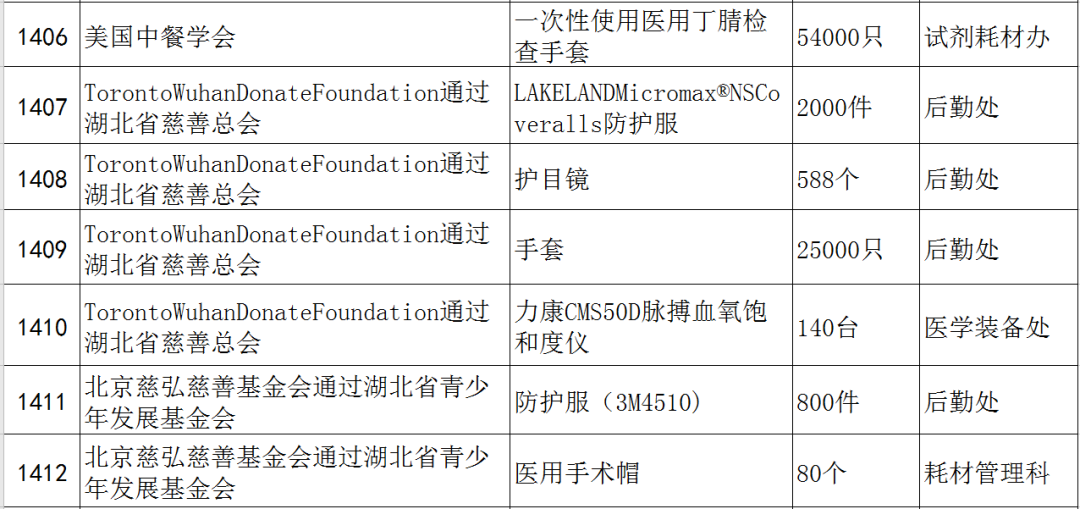 | 1406 | 美国中餐学会 | 一次性使用医用丁腈检查手套 | 54000只 | 试剂耗材办 |
|---|---|---|---|---|
| 1407 | TorontoWuhanDonateFoundation通过湖北省慈善总会 | LAKELANDMicromax®NSCoveralls防护服 | 2000件 | 后勤处 |
| 1408 | TorontoWuhanDonateFoundation通过湖北省慈善总会 | 护目镜 | 588个 | 后勤处 |
| 1409 | TorontoWuhanDonateFoundation通过湖北省慈善总会 | 手套 | 25000只 | 后勤处 |
| 1410 | TorontoWuhanDonateFoundation通过湖北省慈善总会 | 力康CMS50D脉搏血氧饱和度仪 | 140台 | 医学装备处 |
| 1411 | 北京慈弘慈善基金会通过湖北省青少年发展基金会 | 防护服（3M4510） | 800件 | 后勤处 |
| 1412 | 北京慈弘慈善基金会通过湖北省青少年发展基金会 | 医用手术帽 | 80个 | 耗材管理科 |